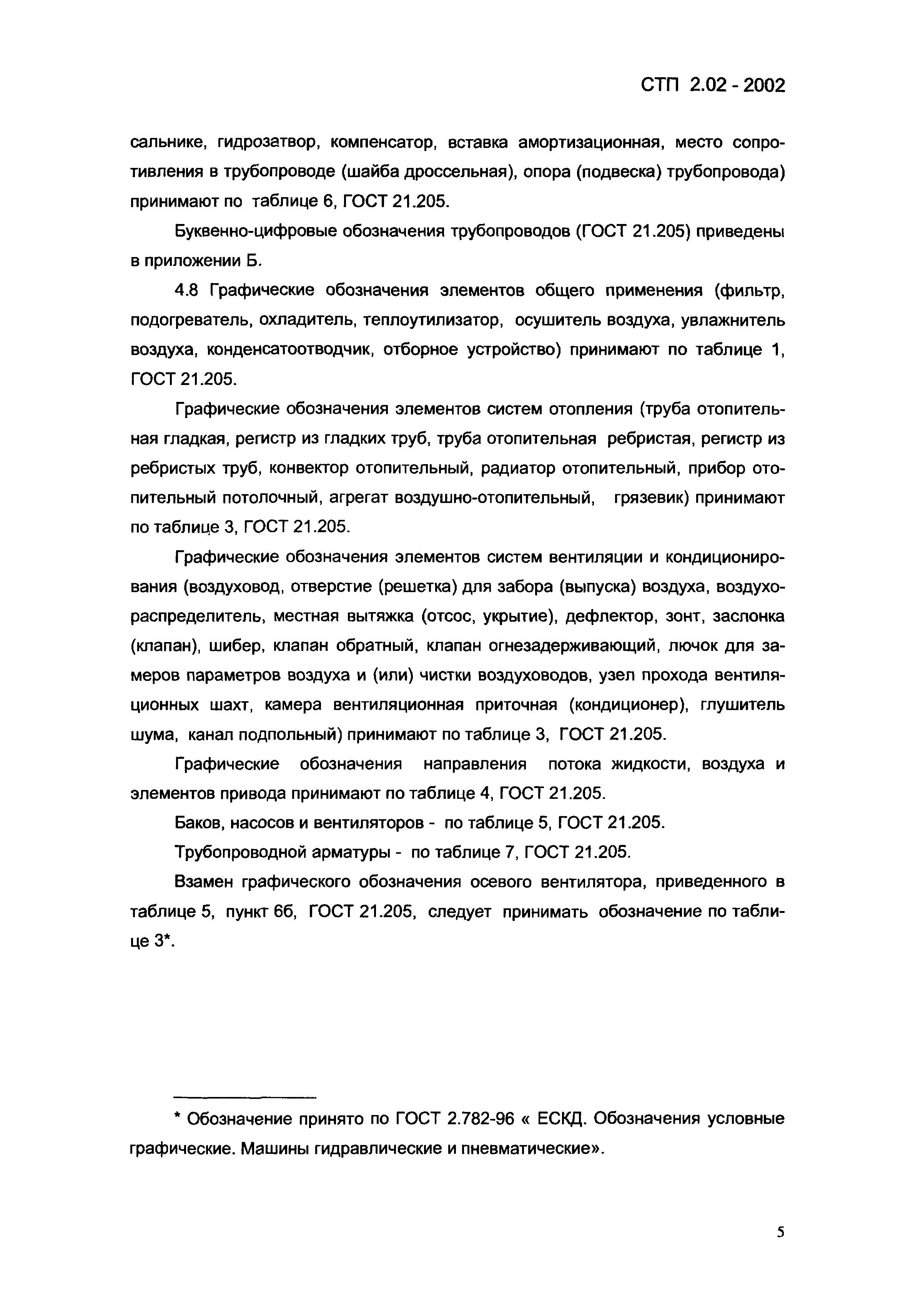 СТП 2.02 - 2002

сальнике, гидрозатвор, компенсатор, вставка амортизационная, место сопротивления в трубопроводе (шайба дроссельная), опора (подвеска) трубопровода) принимают по таблице 6, ГОСТ 21.205.

Буквенно-цифровые обозначения трубопроводов (ГОСТ 21.205) приведены в приложении Б.

4.8 Графические обозначения элементов общего применения (фильтр, подогреватель, охладитель, теплоутилизатор, осушитель воздуха, увлажнитель воздуха, конденсатоотводчик, отборное устройство) принимают по таблице 1, ГОСТ 21.205.

Графические обозначения элементов систем отопления (труба отопительная гладкая, регистр из гладких труб, труба отопительная ребристая, регистр из ребристых труб, конвектор отопительный, радиатор отопительный, прибор отопительный потолочный, агрегат воздушно-отопительный, грязевик) принимают по таблице 3, ГОСТ 21.205.

Графические обозначения элементов систем вентиляции и кондиционирования (воздуховод, отверстие (решетка) для забора (выпуска) воздуха, воздухораспределитель, местная вытяжка (отсос, укрытие), дефлектор, зонт, заслонка (клапан), шибер, клапан обратный, клапан огнезадерживающий, лючок для замеров параметров воздуха и (или) чистки воздуховодов, узел прохода вентиляционных шахт, камера вентиляционная приточная (кондиционер), глушитель шума, канал подпольный) принимают по таблице 3, ГОСТ 21.205.

Графические обозначения направления потока жидкости, воздуха и элементов привода принимают по таблице 4, ГОСТ 21.205.

Баков, насосов и вентиляторов - по таблице 5, ГОСТ 21.205.

Трубопроводной арматуры - по таблице 7, ГОСТ 21.205.

Взамен графического обозначения осевого вентилятора, приведенного в таблице 5, пункт 6б, ГОСТ 21.205, следует принимать обозначение по таблице 3*.

* Обозначение принято по ГОСТ 2.782-96 « ЕСКД. Обозначения условные графические. Машины гидравлические и пневматические».

5